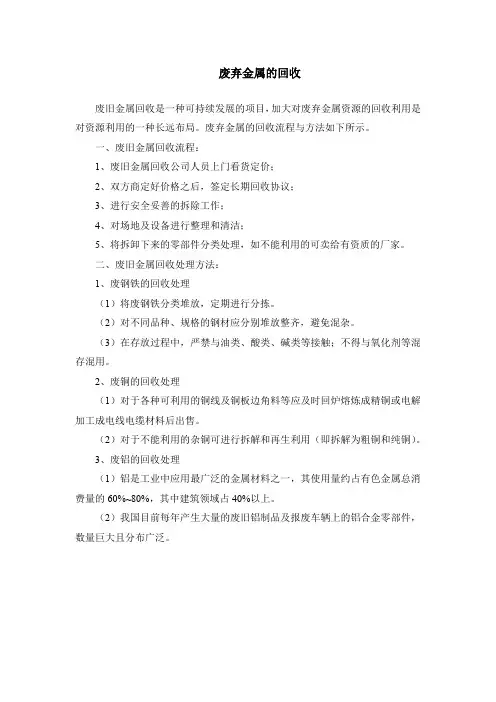 废弃金属的回收

废旧金属回收是一种可持续发展的项目，加大对废弃金属资源的回收利用是对资源利用的一种长远布局。废弃金属的回收流程与方法如下所示。

一、废旧金属回收流程：

1、废旧金属回收公司人员上门看货定价；

2、双方商定好价格之后，签定长期回收协议；

3、进行安全妥善的拆除工作；

4、对场地及设备进行整理和清洁；

5、将拆卸下来的零部件分类处理，如不能利用的可卖给有资质的厂家。

二、废旧金属回收处理方法：

1、废钢铁的回收处理

（1）将废钢铁分类堆放，定期进行分拣。

（2）对不同品种、规格的钢材应分别堆放整齐，避免混杂。

（3）在存放过程中，严禁与油类、酸类、碱类等接触；不得与氧化剂等混存混用。

2、废铜的回收处理

（1）对于各种可利用的铜线及铜板边角料等应及时回炉熔炼成精铜或电解加工成电线电缆材料后出售。

（2）对于不能利用的杂铜可进行拆解和再生利用（即拆解为粗铜和纯铜）。

3、废铝的回收处理

（1）铝是工业中应用最广泛的金属材料之一，其使用量约占有色金属总消费量的 60%~80%，其中建筑领域占 40%以上。

（2）我国目前每年产生大量的废旧铝制品及报废车辆上的铝合金零部件，数量巨大且分布广泛。